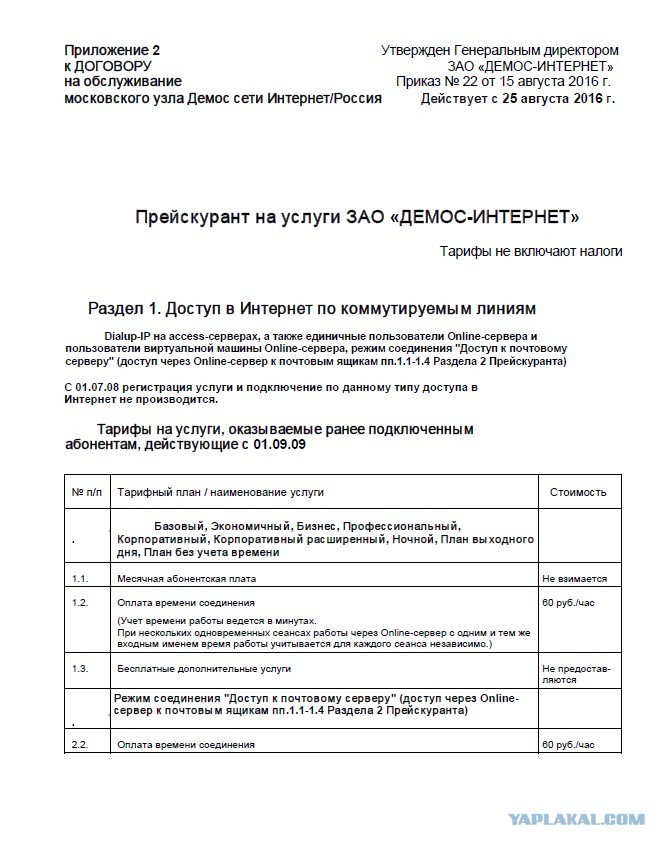 Приложение 2
к ДОГОВОРУ
на обслуживание
московского узла Демос сети Интернет/Россия

Утвержден Генеральным директором
ЗАО «ДЕМОС-ИНТЕРНЕТ»
Приказ № 22 от 15 августа 2016 г.
Действует с 25 августа 2016 г.

Прейскурант на услуги ЗАО «ДЕМОС-ИНТЕРНЕТ»

Тарифы не включают налоги

Раздел 1. Доступ в Интернет по коммутируемым линиям

Dialup-IP на access-серверах, а также единичные пользователи Online-сервера и пользователи виртуальной машины Online-сервера, режим соединения "Доступ к почтовому серверу" (доступ через Online-сервер к почтовым ящикам пп.1.1-1.4 Раздела 2 Прейскуранта)

С 01.07.08 регистрация услуги и подключение по данному типу доступа в Интернет не производится.

Тарифы на услуги, оказываемые ранее подключенным абонентам, действующие с 01.09.09

| № п/п | Тарифный план / наименование услуги | Стоимость |
|---|---|---|
| . | Базовый, Экономичный, Бизнес, Профессиональный, Корпоративный, Корпоративный расширенный, Ночной, План выходного дня, План без учета времени | |
| 1.1. | Месячная абонентская плата | Не взимается |
| 1.2. | Оплата времени соединения (Учет времени работы ведется в минутах. При нескольких одновременных сеансах работы через Online-сервер с одним и тем же входным именем время работы учитывается для каждого сеанса независимо.) | 60 руб./час |
| 1.3. | Бесплатные дополнительные услуги | Не предоставляются |
| . | Режим соединения "Доступ к почтовому серверу" (доступ через Online-сервер к почтовым ящикам пп.1.1-1.4 Раздела 2 Прейскуранта) | |
| 2.2. | Оплата времени соединения | 60 руб./час |

YAPLAKAL.COM